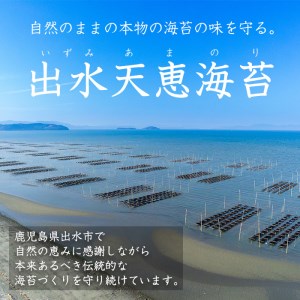 自然のままの本物の海苔の味を守る。

いずみあまのり
出水天恵海苔

鹿児島県出水市で
自然の恵みに感謝しながら
本来あるべき伝統的な
海苔づくりを守り続けています。